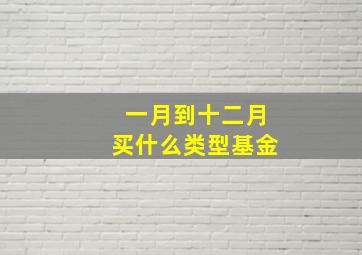 一月到十二月
买什么类型基金